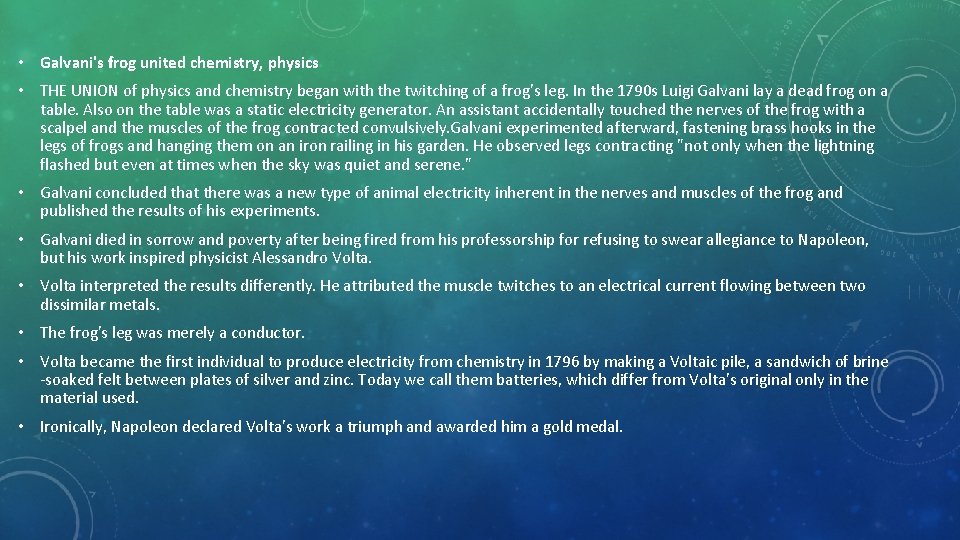 • Galvani's frog united chemistry, physics

• THE UNION of physics and chemistry began with the twitching of a frog's leg. In the 1790s Luigi Galvani lay a dead frog on a table. Also on the table was a static electricity generator. An assistant accidentally touched the nerves of the frog with a scalpel and the muscles of the frog contracted convulsively.Galvani experimented afterward, fastening brass hooks in the legs of frogs and hanging them on an iron railing in his garden. He observed legs contracting "not only when the lightning flashed but even at times when the sky was quiet and serene."

• Galvani concluded that there was a new type of animal electricity inherent in the nerves and muscles of the frog and published the results of his experiments.

• Galvani died in sorrow and poverty after being fired from his professorship for refusing to swear allegiance to Napoleon, but his work inspired physicist Alessandro Volta.

• Volta interpreted the results differently. He attributed the muscle twitches to an electrical current flowing between two dissimilar metals.

• The frog's leg was merely a conductor.

• Volta became the first individual to produce electricity from chemistry in 1796 by making a Voltaic pile, a sandwich of brine -soaked felt between plates of silver and zinc. Today we call them batteries, which differ from Volta's original only in the material used.

• Ironically, Napoleon declared Volta's work a triumph and awarded him a gold medal.